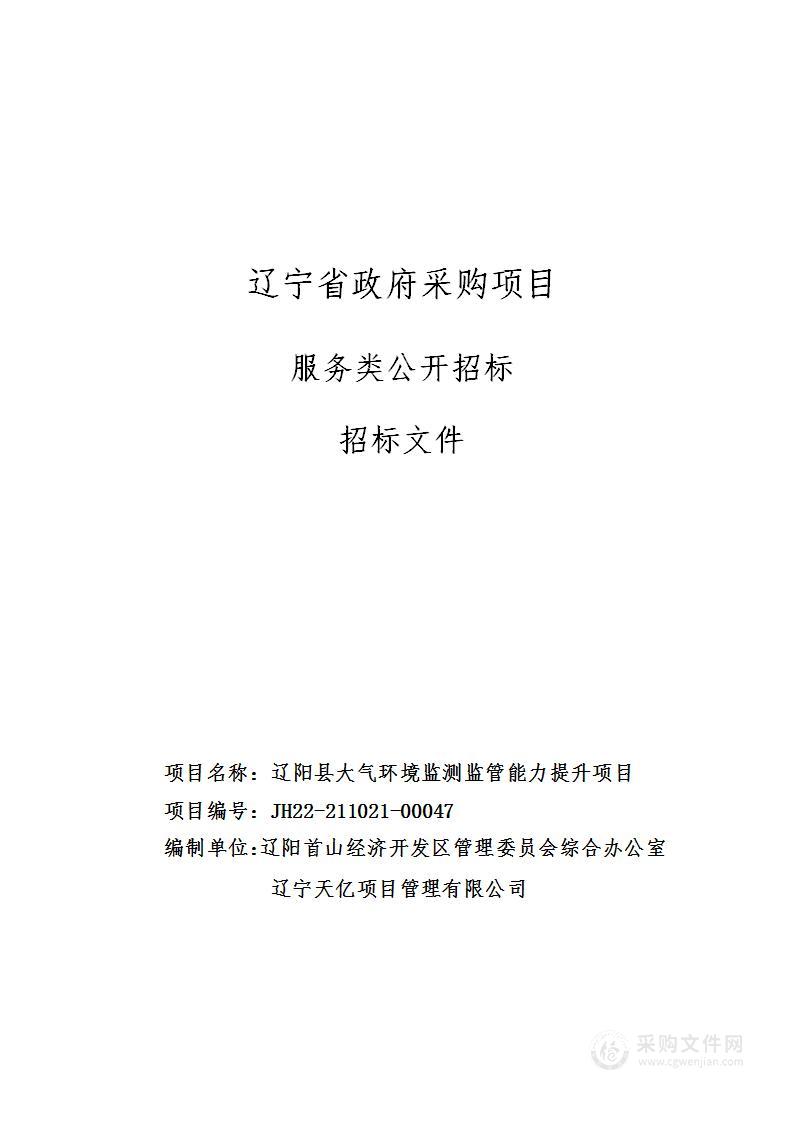 辽宁省政府采购项目

服务类公开招标

招标文件

项目名称：辽阳县大气环境监测监管能力提升项目

项目编号：JH22-211021-00047

编制单位：辽阳首山经济开发区管理委员会综合办公室

辽宁天亿项目管理有限公司

采购文件网
www.cgwenjian.com